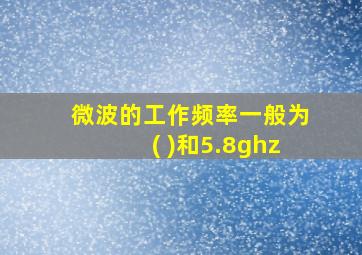 微波的工作频率一般为( )和5.8ghz